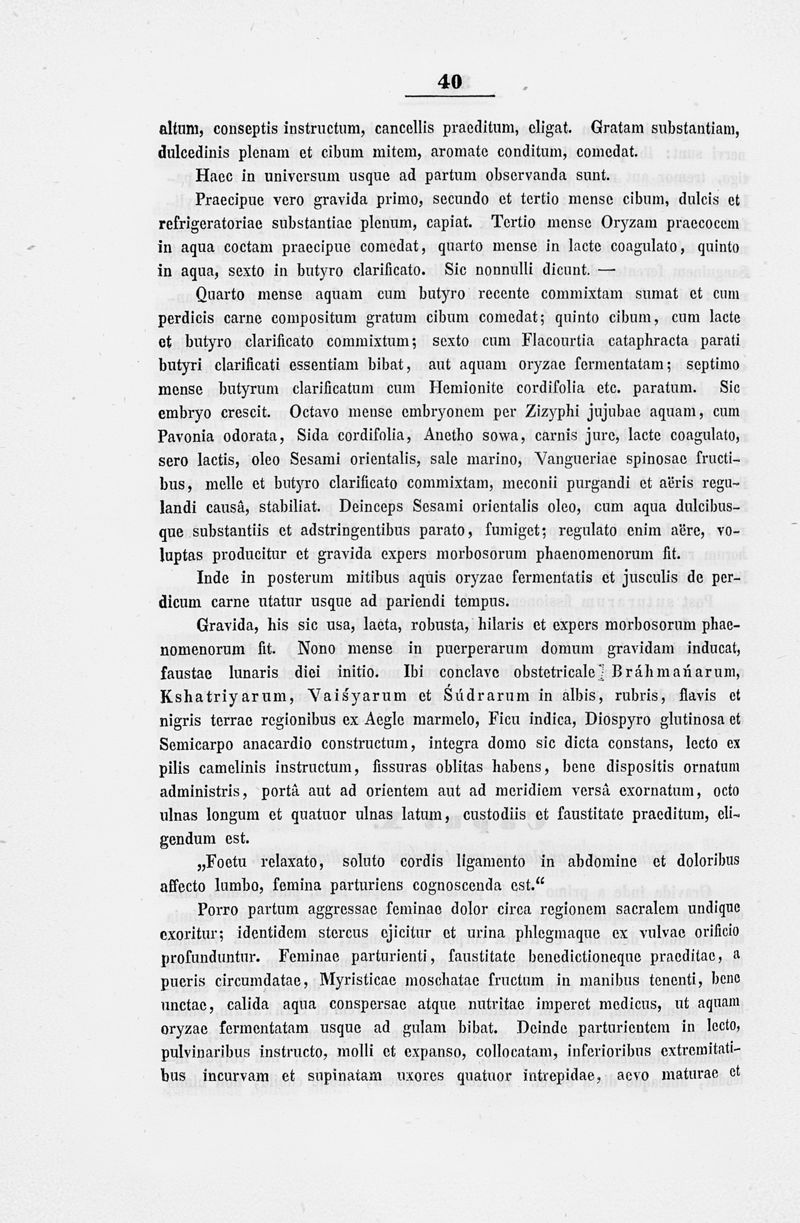 40

altum, conseptis instructum, cancellis praeditum, eligat. Gratam substantiam, dulcedinis plenam et cibum mitem, aromate conditum, comedat.

Haec in universum usque ad partum observanda sunt.

Praecipue vero gravida primo, secundo et tertio mense cibum, dulcis et refrigeratoriae substantiae plenum, capiat. Tertio mense Oryzam praecocem in aqua coctam praecipue comedat, quarto mense in lacte coagulato, quinto in aqua, sexto in butyro clarificato. Sic nonnulli dicunt. —

Quarto mense aquam cum butyro recente commixtam sumat et cum perdicis carne compositum gratum cibum comedat; quinto cibum, cum lacte et butyro clarificato commixtum; sexto cum Flacourtia cataphracta parati butyri clarificati essentiam bibat, aut aquam oryzae fermentatam; septimo mense butyrum clarificatum cum Hemionite cordifolia etc. paratum. Sic embryo crescit. Octavo mense embryonem per Zizyphi jujubae aquam, cum Pavonia odorata, Sida cordifolia, Anetho sowa, carnis jure, lacte coagulato, sero lactis, oleo Sesami orientalis, sale marino, Vangueriae spinosae fructibus, melle et butyro clarificato commixtam, meconii purgandi et aëris regulandi causâ, stabiliat. Deinceps Sesami orientalis oleo, cum aqua dulcibusque substantiis et adstringentibus parato, fumiget; regulato enim aëre, voluptas producitur et gravida expers morbosorum phaenomenorum fit.

Inde in posterum mitibus aquis oryzae fermentatis et jusculis de perdicum carne utatur usque ad pariendi tempus.

Gravida, his sic usa, laeta, robusta, hilaris et expers morbosorum phaenomenorum fit. Nono mense in puerperarum domum gravidam inducat, faustae lunaris diei initio. Ibi conclave obstetricale Bráhmańarum, Kshatriyarum, Vaiśyarum et Śúdrarum in albis, rubris, flavis et nigris terrae regionibus ex Aegle marmelo, Ficu indica, Diospyro glutinosa et Semicarpo anacardio constructum, integra domo sic dicta constans, lecto ex pilis camelinis instructum, fissuras oblitas habens, bene dispositis ornatum administris, portâ aut ad orientem aut ad meridiem versâ exornatum, octo ulnas longum et quatuor ulnas latum, custodiis et faustitate praeditum, eligendum est.

„Foetu relaxato, soluto cordis ligamento in abdomine et doloribus affecto lumbo, femina parturiens cognoscenda est.“

Porro partum aggressae feminae dolor circa regionem sacralem undique exoritur; identidem stercus ejicitur et urina phlegmaque ex vulvae orificio profunduntur. Feminae parturienti, faustitate benedictioneque praeditae, a pueris circumdatae, Myristicae moschatae fructum in manibus tenenti, bene unctae, calida aqua conspersae atque nutritae imperet medicus, ut aquam oryzae fermentatam usque ad gulam bibat. Deinde parturientem in lecto, pulvinaribus instructo, molli et expanso, collocatam, inferioribus extremitatibus incurvam et supinatam uxores quatuor intrepidae, aevo maturae et